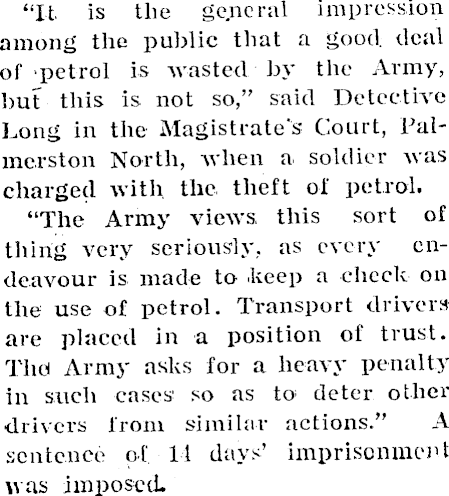 "It is the general impression among the public that a good deal of petrol is wasted by the Army, but this is not so," said Detective Long in the Magistrate's Court, Palmerston North, when a soldier was charged with the theft of petrol.

"The Army views this sort of thing very seriously, as every endeavour is made to keep a check on the use of petrol. Transport drivers are placed in a position of trust. The Army asks for a heavy penalty in such cases so as to deter other drivers from similar actions." A sentence of 14 days' imprisonment was imposed.